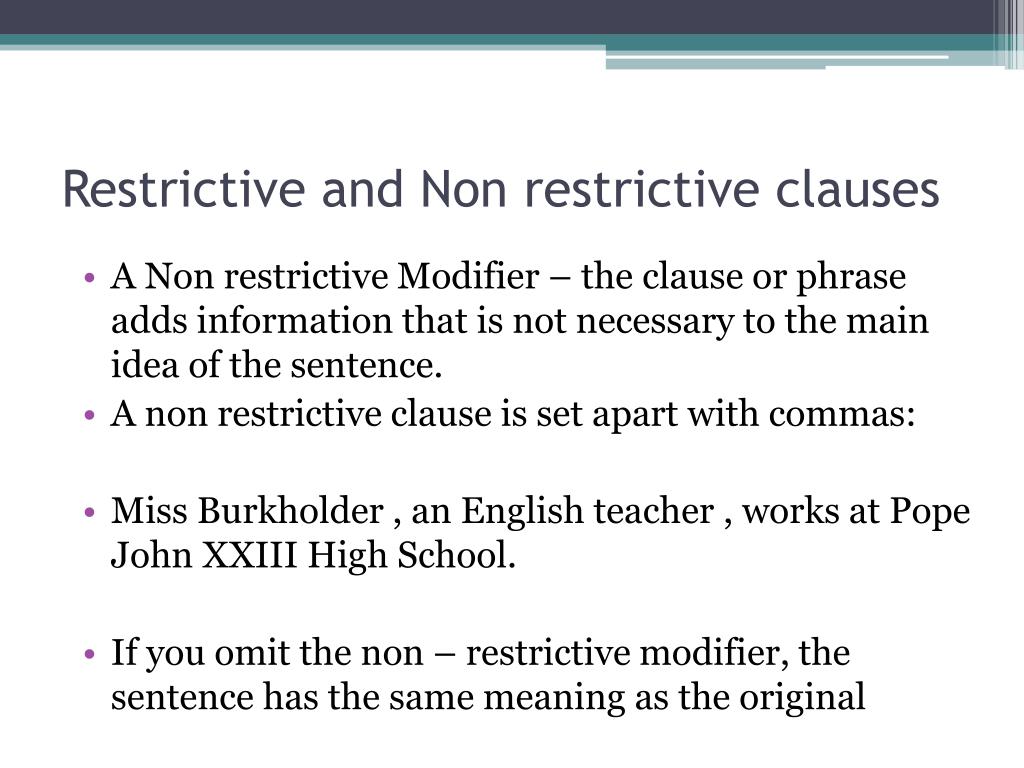 Restrictive and Non restrictive clauses

• A Non restrictive Modifier – the clause or phrase adds information that is not necessary to the main idea of the sentence.
• A non restrictive clause is set apart with commas:

• Miss Burkholder , an English teacher , works at Pope John XXIII High School.

• If you omit the non – restrictive modifier, the sentence has the same meaning as the original